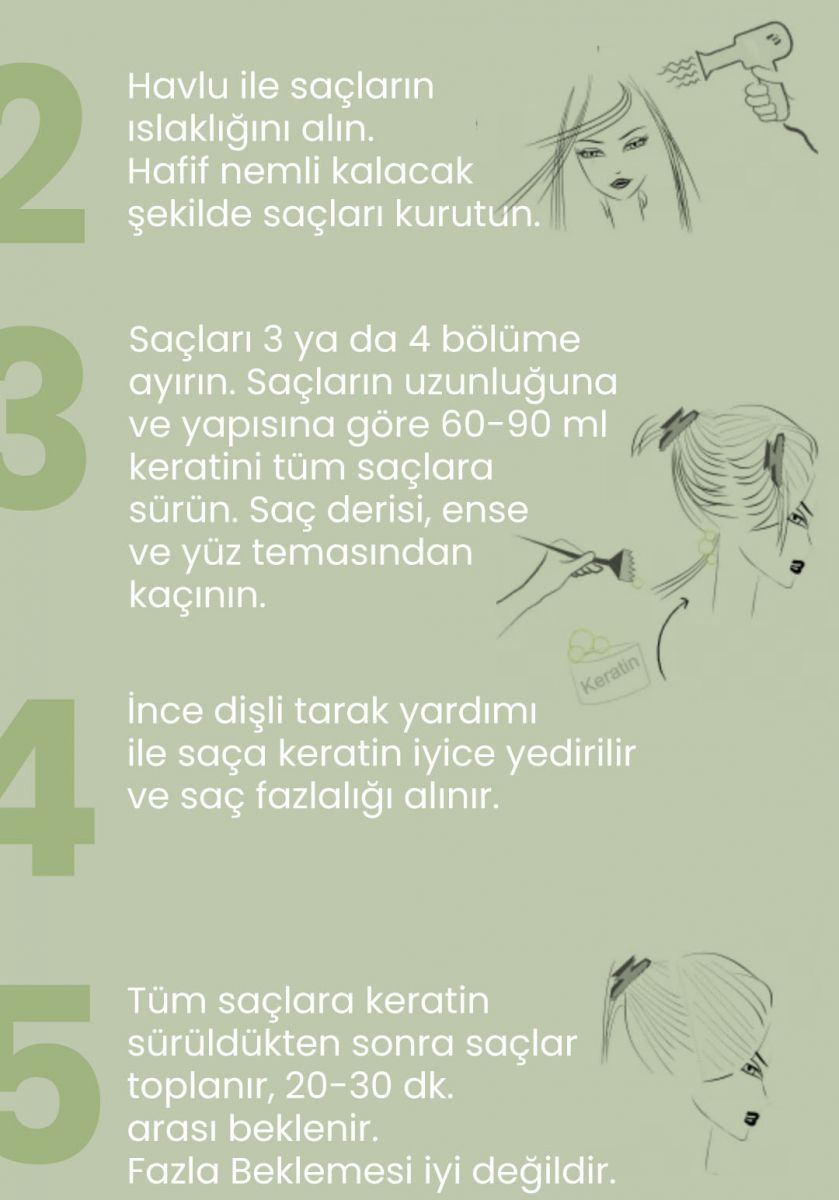 2

Havlu ile saçların ıslaklığını alın. Hafif nemli kalacak şekilde saçları kurutun.

3

Saçları 3 ya da 4 bölüme ayırın. Saçların uzunluğuna ve yapısına göre 60-90 ml keratini tüm saçlara sürün. Saç derisi, ense ve yüz temasından kaçının.

Keratin

4

İnce dişli tarak yardımı ile saça keratin iyice yedirilir ve saç fazlalığı alınır.

5

Tüm saçlara keratin sürüldükten sonra saçlar toplanır, 20-30 dk. arası beklenir. Fazla Beklemesi iyi değildir.